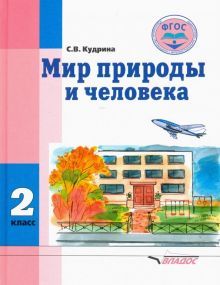 ФГОС

С.В. Кудрина

Мир природы и человека

2 класс

ВЛАДОС